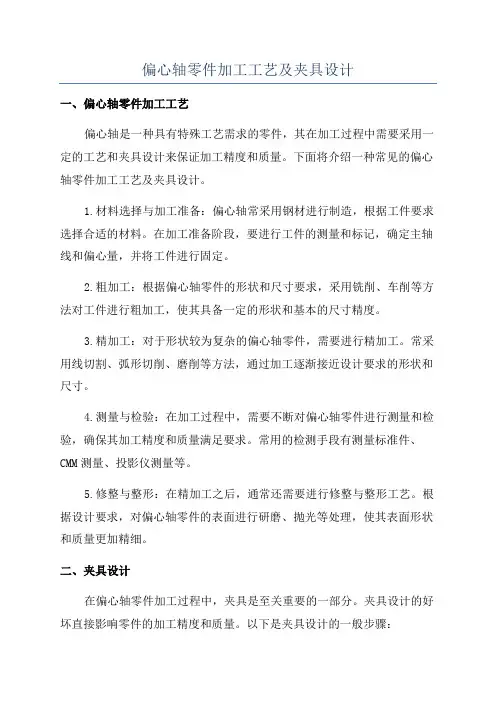 偏心轴零件加工工艺及夹具设计

一、偏心轴零件加工工艺

偏心轴是一种具有特殊工艺需求的零件，其在加工过程中需要采用一定的工艺和夹具设计来保证加工精度和质量。下面将介绍一种常见的偏心轴零件加工工艺及夹具设计。

1.材料选择与加工准备：偏心轴常采用钢材进行制造，根据工件要求选择合适的材料。在加工准备阶段，要进行工件的测量和标记，确定主轴线和偏心量，并将工件进行固定。

2.粗加工：根据偏心轴零件的形状和尺寸要求，采用铣削、车削等方法对工件进行粗加工，使其具备一定的形状和基本的尺寸精度。

3.精加工：对于形状较为复杂的偏心轴零件，需要进行精加工。常采用线切割、弧形切削、磨削等方法，通过加工逐渐接近设计要求的形状和尺寸。

4.测量与检验：在加工过程中，需要不断对偏心轴零件进行测量和检验，确保其加工精度和质量满足要求。常用的检测手段有测量标准件、CMM测量、投影仪测量等。

5.修整与整形：在精加工之后，通常还需要进行修整与整形工艺。根据设计要求，对偏心轴零件的表面进行研磨、抛光等处理，使其表面形状和质量更加精细。

二、夹具设计

在偏心轴零件加工过程中，夹具是至关重要的一部分。夹具设计的好坏直接影响零件的加工精度和质量。以下是夹具设计的一般步骤：